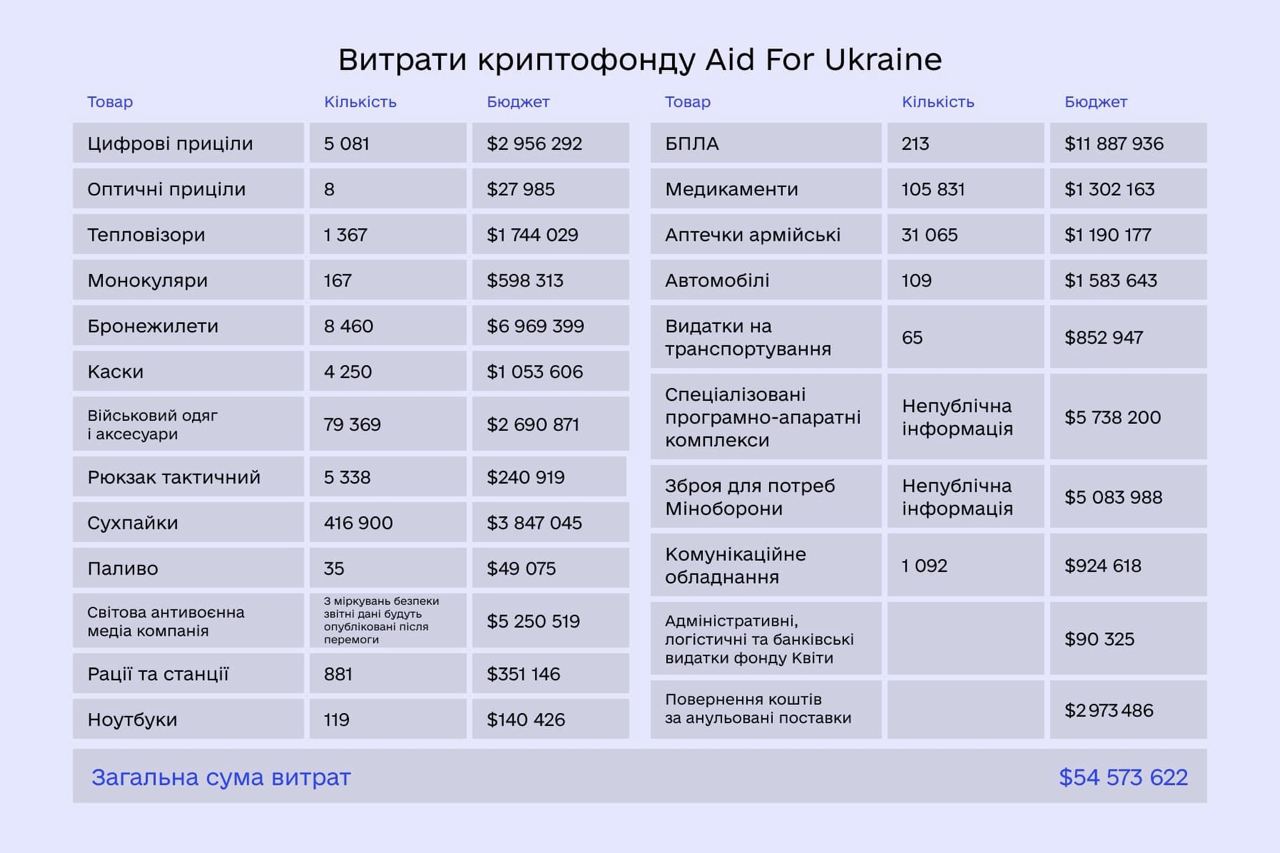 Витрати криптофонду Aid For Ukraine

| Товар | Кількість | Бюджет |
|---|---|---|
| Цифрові приціли | 5 081 | $2 956 292 |
| Оптичні приціли | 8 | $27 985 |
| Тепловізори | 1 367 | $1 744 029 |
| Монокуляри | 167 | $598 313 |
| Бронежилети | 8 460 | $6 969 399 |
| Каски | 4 250 | $1 053 606 |
| Військовий одяг і аксесуари | 79 369 | $2 690 871 |
| Рюкзак тактичний | 5 338 | $240 919 |
| Сухпайки | 416 900 | $3 847 045 |
| Паливо | 35 | $49 075 |
| Світова антивоєнна медіа компанія | З міркувань безпеки звітні дані будуть опубліковані після перемоги | $5 250 519 |
| Рації та станції | 881 | $351 146 |
| Ноутбуки | 119 | $140 426 |

| Товар | Кількість | Бюджет |
|---|---|---|
| БПЛА | 213 | $11 887 936 |
| Медикаменти | 105 831 | $1 302 163 |
| Аптечки армійські | 31 065 | $1 190 177 |
| Автомобілі | 109 | $1 583 643 |
| Видатки на транспортування | 65 | $852 947 |
| Спеціалізовані програмно-апаратні комплекси | Непублічна інформація | $5 738 200 |
| Зброя для потреб Міноборони | Непублічна інформація | $5 083 988 |
| Комунікаційне обладнання | 1 092 | $924 618 |
| Адміністративні, логістичні та банківські видатки фонду Квіти | | $90 325 |
| Повернення коштів за анульовані поставки | | $2 973 486 |

Загальна сума витрат $54 573 622